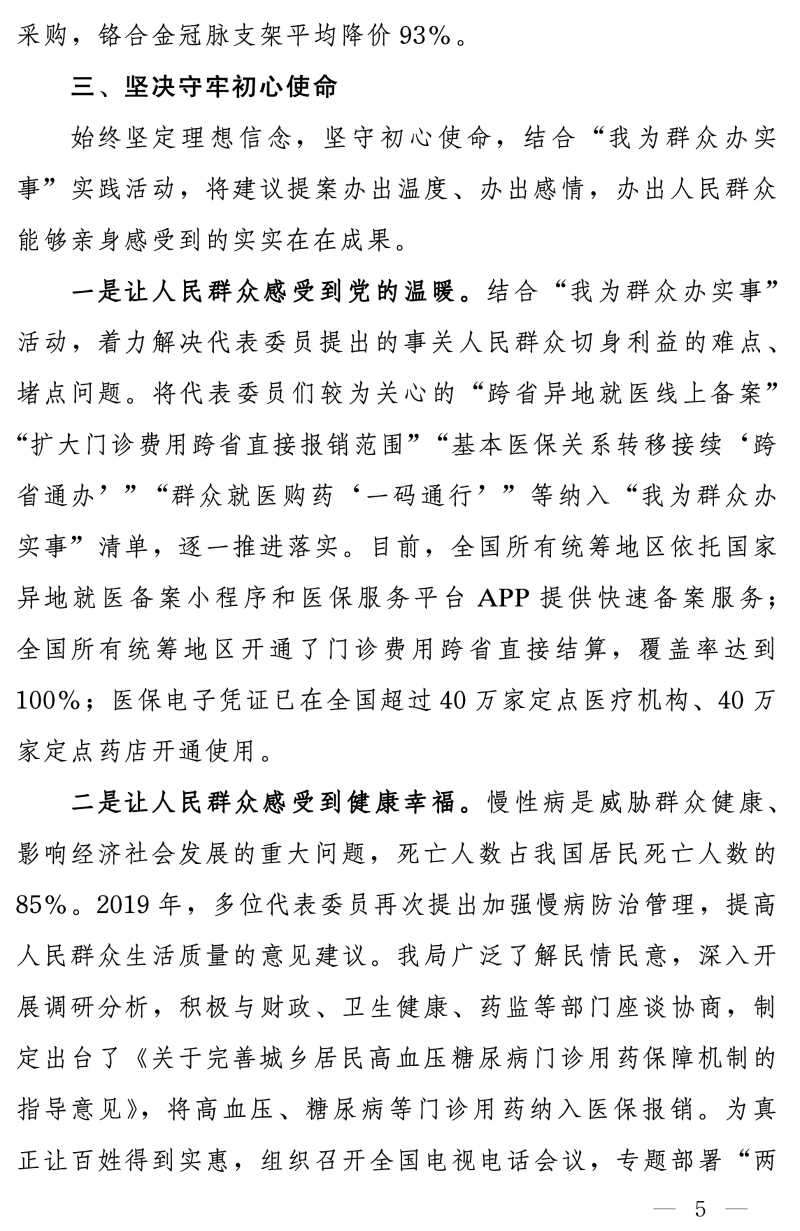 采购，铬合金冠脉支架平均降价93%。

三、坚决守牢初心使命

始终坚定理想信念，坚守初心使命，结合“我为群众办实事”实践活动，将建议提案办出温度、办出感情，办出人民群众能够亲身感受到的实实在在成果。

一是让人民群众感受到党的温暖。结合“我为群众办实事”活动，着力解决代表委员提出的事关人民群众切身利益的难点、堵点问题。将代表委员们较为关心的“跨省异地就医线上备案”“扩大门诊费用跨省直接报销范围”“基本医保关系转移接续‘跨省通办’”“群众就医购药‘一码通行’”等纳入“我为群众办实事”清单，逐一推进落实。目前，全国所有统筹地区依托国家异地就医备案小程序和医保服务平台APP提供快速备案服务；全国所有统筹地区开通了门诊费用跨省直接结算，覆盖率达到100%；医保电子凭证已在全国超过40万家定点医疗机构、40万家定点药店开通使用。

二是让人民群众感受到健康幸福。慢性病是威胁群众健康、影响经济社会发展的重大问题，死亡人数占我国居民死亡人数的85%。2019年，多位代表委员再次提出加强慢病防治管理，提高人民群众生活质量的意见建议。我局广泛了解民情民意，深入开展调研分析，积极与财政、卫生健康、药监等部门座谈协商，制定出台了《关于完善城乡居民高血压糖尿病门诊用药保障机制的指导意见》，将高血压、糖尿病等门诊用药纳入医保报销。为真正让百姓得到实惠，组织召开全国电视电话会议，专题部署“两

— 5 —